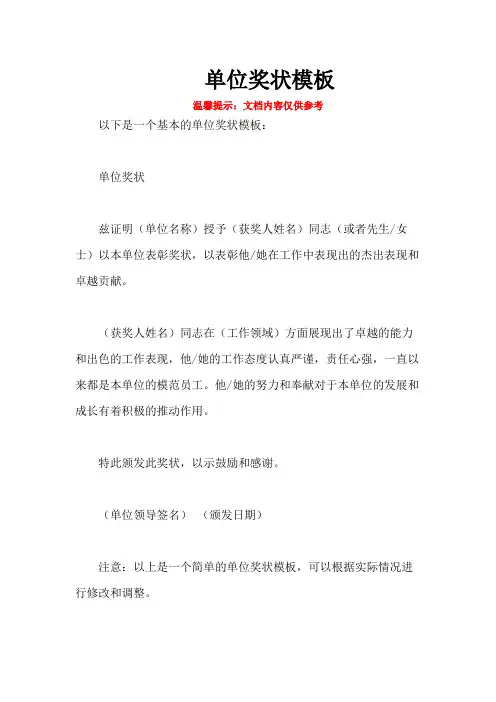 单位奖状模板

温馨提示：文档内容仅供参考

以下是一个基本的单位奖状模板：

单位奖状

兹证明（单位名称）授予（获奖人姓名）同志（或者先生/女士）以本单位表彰奖状，以表彰他/她在工作中表现出的杰出表现和卓越贡献。

（获奖人姓名）同志在（工作领域）方面展现出了卓越的能力和出色的工作表现，他/她的工作态度认真严谨，责任心强，一直以来都是本单位的模范员工。他/她的努力和奉献对于本单位的发展和成长有着积极的推动作用。

特此颁发此奖状，以示鼓励和感谢。

（单位领导签名）　（颁发日期）

注意：以上是一个简单的单位奖状模板，可以根据实际情况进行修改和调整。